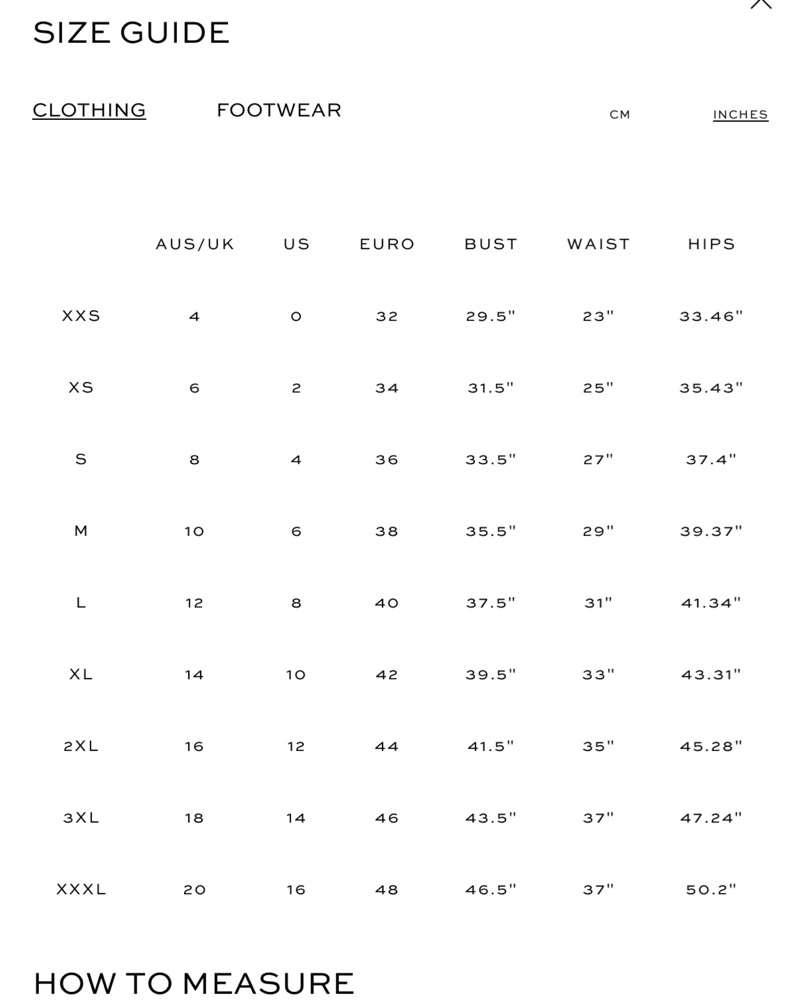 SIZE GUIDE

CLOTHING FOOTWEAR CM INCHES

| | AUS/UK | US | EURO | BUST | WAIST | HIPS |
|---|---|---|---|---|---|---|
| XXS | 4 | 0 | 32 | 29.5" | 23" | 33.46" |
| XS | 6 | 2 | 34 | 31.5" | 25" | 35.43" |
| S | 8 | 4 | 36 | 33.5" | 27" | 37.4" |
| M | 10 | 6 | 38 | 35.5" | 29" | 39.37" |
| L | 12 | 8 | 40 | 37.5" | 31" | 41.34" |
| XL | 14 | 10 | 42 | 39.5" | 33" | 43.31" |
| 2XL | 16 | 12 | 44 | 41.5" | 35" | 45.28" |
| 3XL | 18 | 14 | 46 | 43.5" | 37" | 47.24" |
| XXXL | 20 | 16 | 48 | 46.5" | 37" | 50.2" |

HOW TO MEASURE